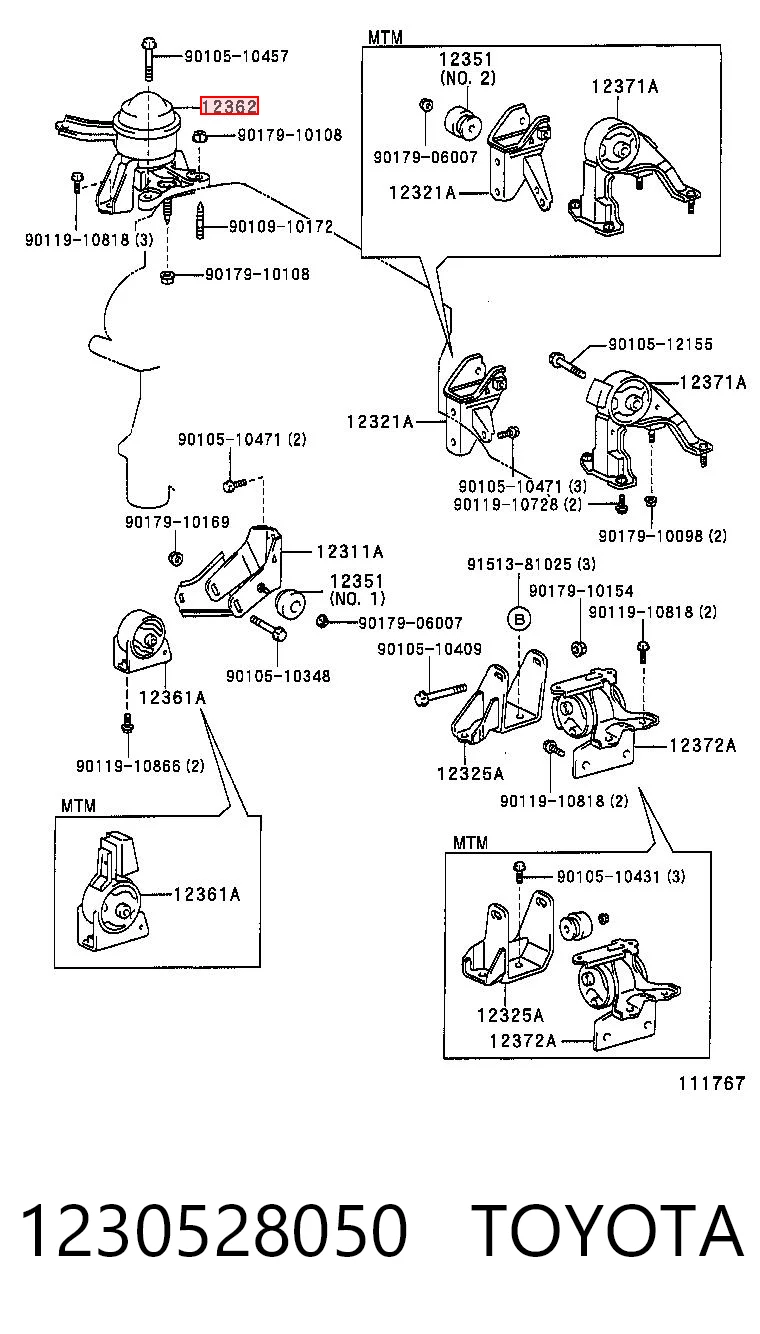 90105-10457
12362
90179-10108
90119-10818 (3)
90109-10172
90179-10108

MTM
12351 (NO. 2)
12371A
90179-06007
12321A

90105-12155
12371A
12321A
90105-10471 (3)
90119-10728 (2)
90179-10098 (2)

90105-10471 (2)
90179-10169
12311A
12351 (NO. 1)
90179-06007
90105-10348
12361A
90119-10866 (2)

91513-81025 (3)
B
90179-10154
90119-10818 (2)
90105-10409
12325A
12372A
90119-10818 (2)

MTM
12361A

MTM
90105-10431 (3)
12325A
12372A

111767

1230528050 TOYOTA